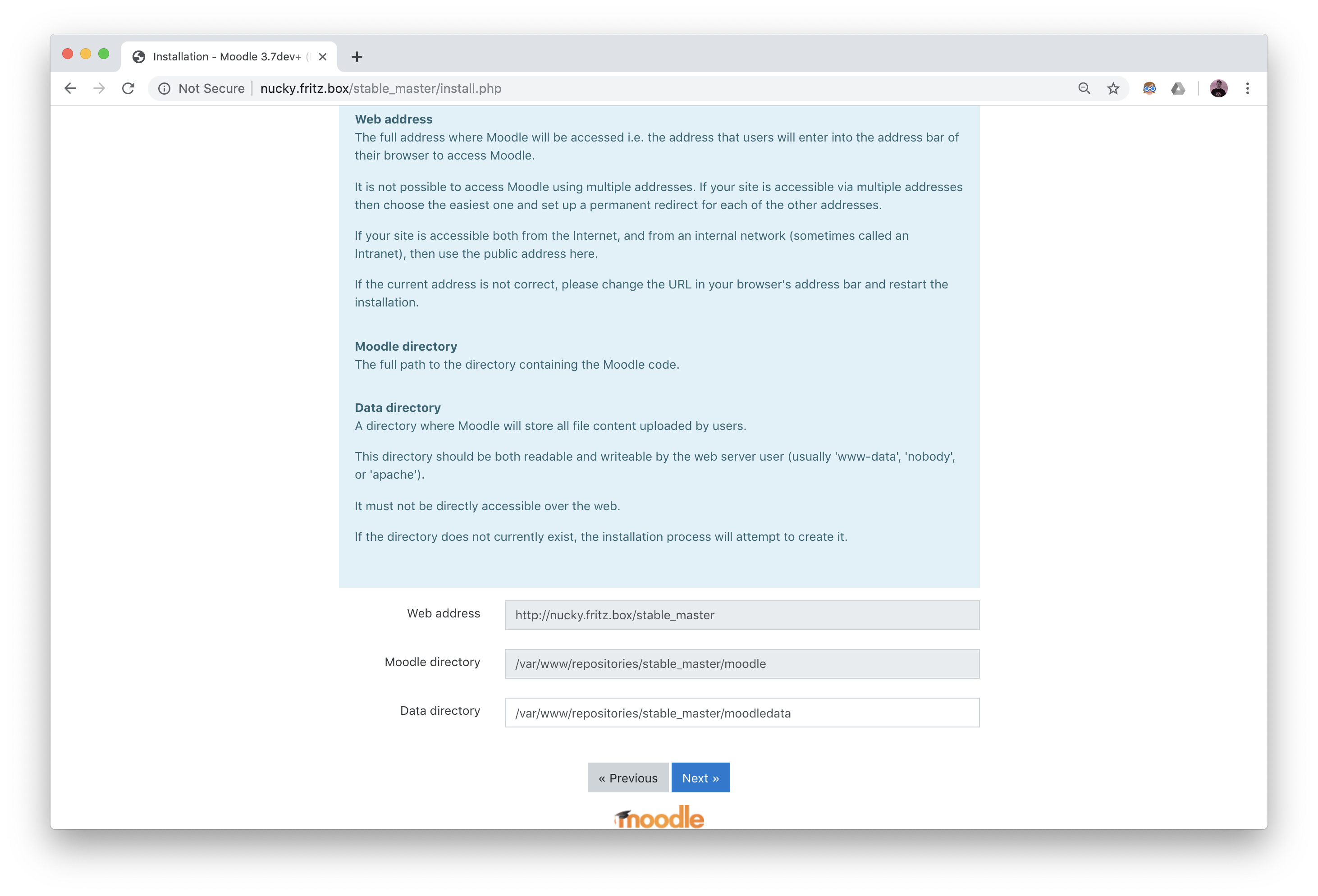 Installation - Moodle 3.7dev+ (

Not Secure | nucky.fritz.box/stable_master/install.php

Web address
The full address where Moodle will be accessed i.e. the address that users will enter into the address bar of their browser to access Moodle.

It is not possible to access Moodle using multiple addresses. If your site is accessible via multiple addresses then choose the easiest one and set up a permanent redirect for each of the other addresses.

If your site is accessible both from the Internet, and from an internal network (sometimes called an Intranet), then use the public address here.

If the current address is not correct, please change the URL in your browser's address bar and restart the installation.

Moodle directory
The full path to the directory containing the Moodle code.

Data directory
A directory where Moodle will store all file content uploaded by users.

This directory should be both readable and writeable by the web server user (usually 'www-data', 'nobody', or 'apache').

It must not be directly accessible over the web.

If the directory does not currently exist, the installation process will attempt to create it.

Web address http://nucky.fritz.box/stable_master

Moodle directory /var/www/repositories/stable_master/moodle

Data directory /var/www/repositories/stable_master/moodledata

« Previous Next »

moodle